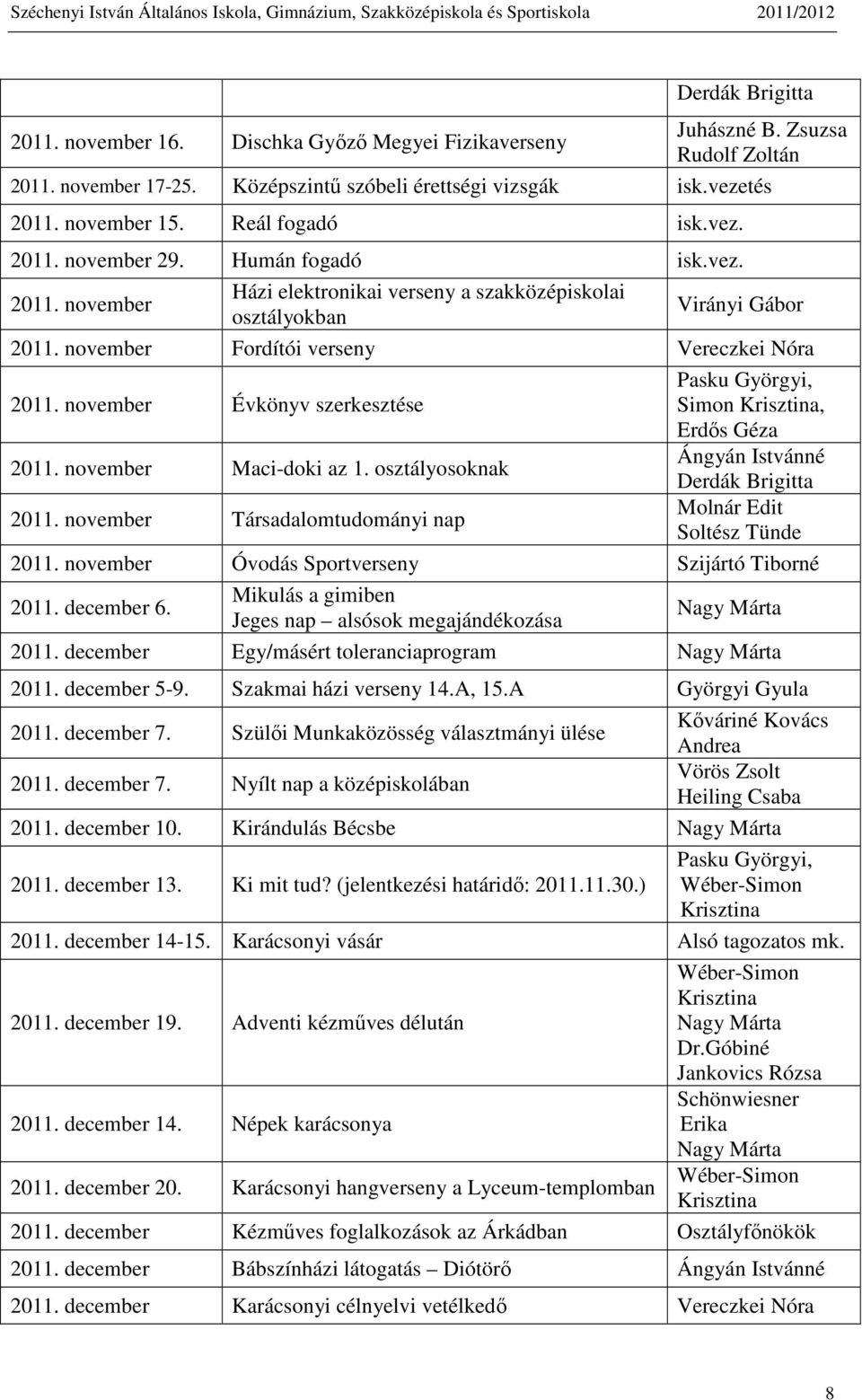 Széchenyi István Általános Iskola, Gimnázium, Szakközépiskola és Sportiskola 2011/2012

| | | |
|---|---|---|
| | | Derdák Brigitta |
| 2011. november 16. | Dischka Győző Megyei Fizikaverseny | Juhászné B. Zsuzsa Rudolf Zoltán |
| 2011. november 17-25. | Középszintű szóbeli érettségi vizsgák | isk.vezetés |
| 2011. november 15. | Reál fogadó | isk.vez. |
| 2011. november 29. | Humán fogadó | isk.vez. |
| 2011. november | Házi elektronikai verseny a szakközépiskolai osztályokban | Virányi Gábor |
| 2011. november | Fordítói verseny | Vereczkei Nóra |
| 2011. november | Évkönyv szerkesztése | Pasku Györgyi, Simon Krisztina, Erdős Géza |
| 2011. november | Maci-doki az 1. osztályosoknak | Ángyán Istvánné Derdák Brigitta |
| 2011. november | Társadalomtudományi nap | Molnár Edit Soltész Tünde |
| 2011. november | Óvodás Sportverseny | Szijártó Tiborné |
| 2011. december 6. | Mikulás a gimiben Jeges nap – alsósok megajándékozása | Nagy Márta |
| 2011. december | Egy/másért toleranciaprogram | Nagy Márta |
| 2011. december 5-9. | Szakmai házi verseny 14.A, 15.A | Györgyi Gyula |
| 2011. december 7. | Szülői Munkaközösség választmányi ülése | Kőváriné Kovács Andrea |
| 2011. december 7. | Nyílt nap a középiskolában | Vörös Zsolt Heiling Csaba |
| 2011. december 10. | Kirándulás Bécsbe | Nagy Márta |
| 2011. december 13. | Ki mit tud? (jelentkezési határidő: 2011.11.30.) | Pasku Györgyi, Wéber-Simon Krisztina |
| 2011. december 14-15. | Karácsonyi vásár | Alsó tagozatos mk. |
| 2011. december 19. | Adventi kézműves délután | Wéber-Simon Krisztina Nagy Márta Dr.Góbiné Jankovics Rózsa |
| 2011. december 14. | Népek karácsonya | Schönwiesner Erika Nagy Márta |
| 2011. december 20. | Karácsonyi hangverseny a Lyceum-templomban | Wéber-Simon Krisztina |
| 2011. december | Kézműves foglalkozások az Árkádban | Osztályfőnökök |
| 2011. december | Bábszínházi látogatás – Diótörő | Ángyán Istvánné |
| 2011. december | Karácsonyi célnyelvi vetélkedő | Vereczkei Nóra |

8